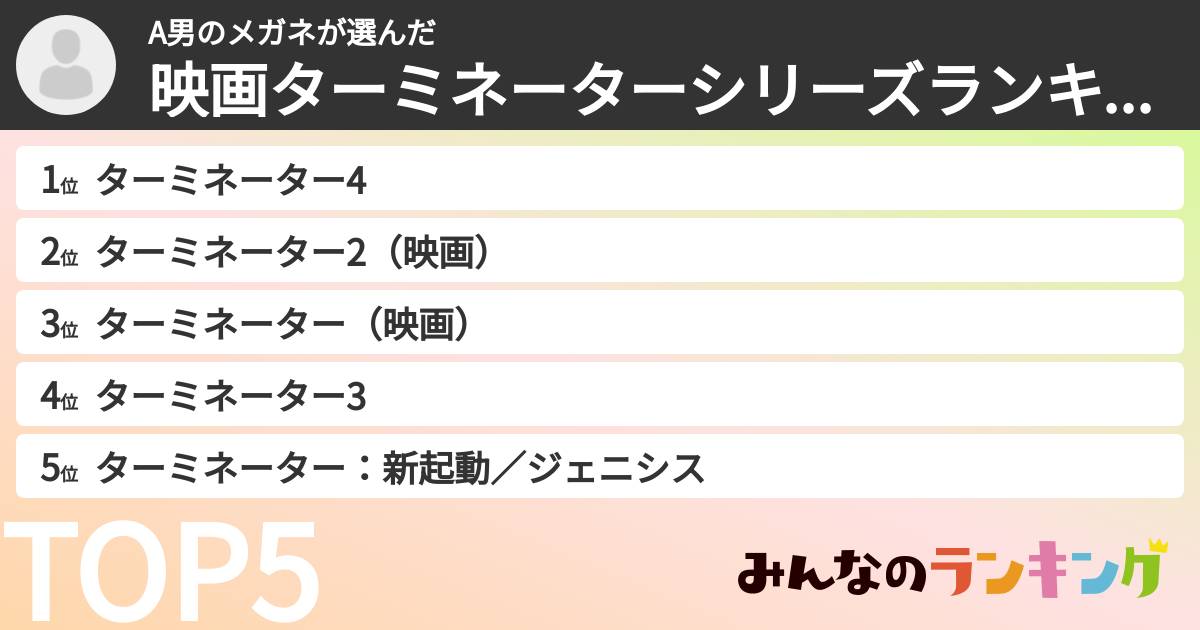 A男のメガネが選んだ
映画ターミネーターシリーズランキ...

1位 ターミネーター4
2位 ターミネーター2（映画）
3位 ターミネーター（映画）
4位 ターミネーター3
5位 ターミネーター：新起動／ジェニシス

TOP5

みんなのランキング